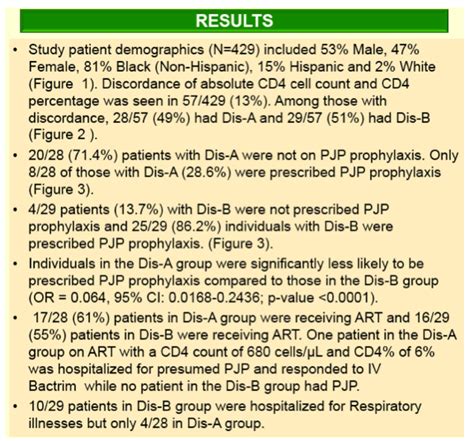 RESULTS

• Study patient demographics (N=429) included 53% Male, 47% Female, 81% Black (Non-Hispanic), 15% Hispanic and 2% White (Figure 1). Discordance of absolute CD4 cell count and CD4 percentage was seen in 57/429 (13%). Among those with discordance, 28/57 (49%) had Dis-A and 29/57 (51%) had Dis-B (Figure 2 ).

• 20/28 (71.4%) patients with Dis-A were not on PJP prophylaxis. Only 8/28 of those with Dis-A (28.6%) were prescribed PJP prophylaxis (Figure 3).

• 4/29 patients (13.7%) with Dis-B were not prescribed PJP prophylaxis and 25/29 (86.2%) individuals with Dis-B were prescribed PJP prophylaxis. (Figure 3).

• Individuals in the Dis-A group were significantly less likely to be prescribed PJP prophylaxis compared to those in the Dis-B group (OR = 0.064, 95% CI: 0.0168-0.2436; p-value <0.0001).

• 17/28 (61%) patients in Dis-A group were receiving ART and 16/29 (55%) patients in Dis-B were receiving ART. One patient in the Dis-A group on ART with a CD4 count of 680 cells/µL and CD4% of 6% was hospitalized for presumed PJP and responded to IV Bactrim while no patient in the Dis-B group had PJP.

• 10/29 patients in Dis-B group were hospitalized for Respiratory illnesses but only 4/28 in Dis-A group.